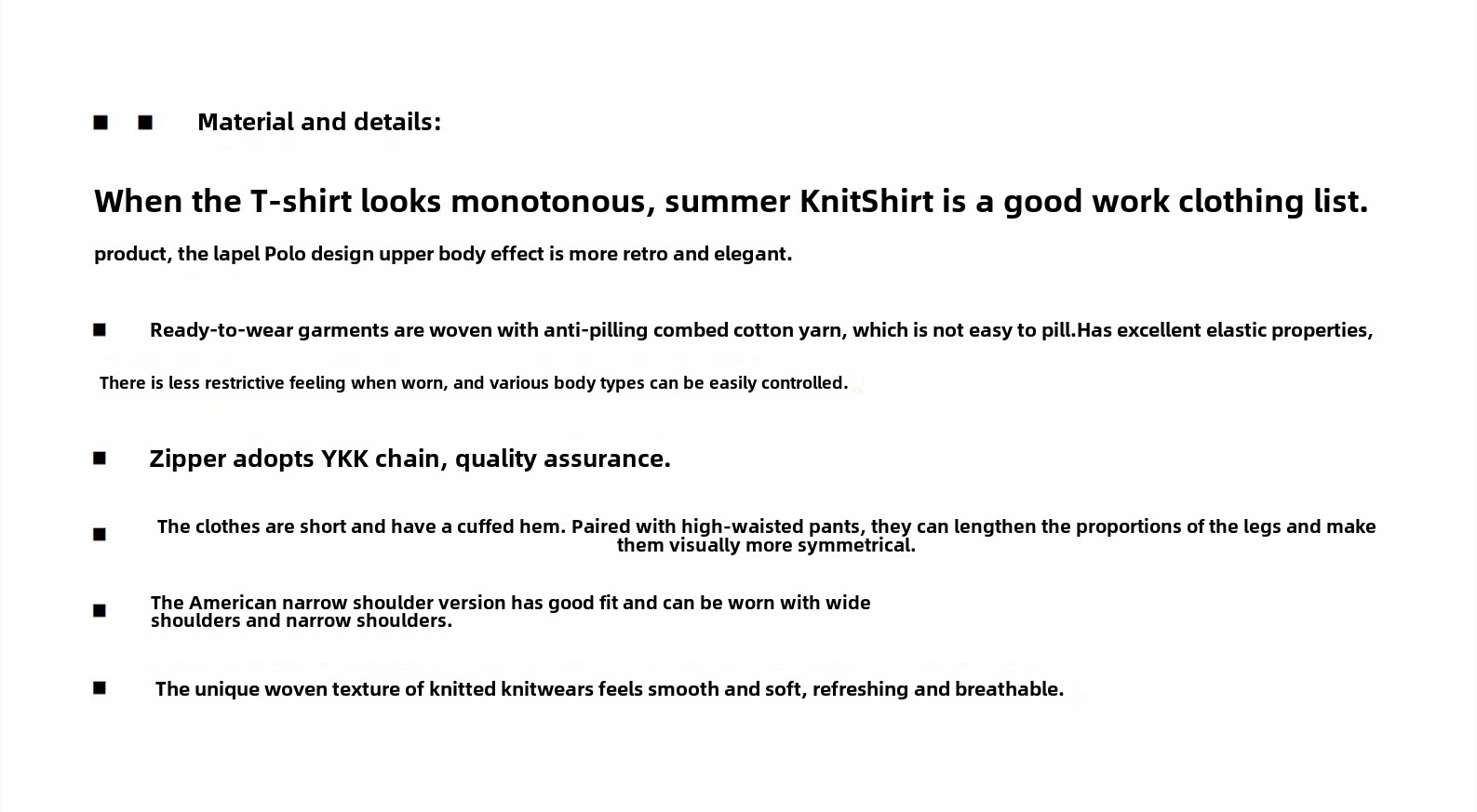 ■ ■ Material and details:

When the T-shirt looks monotonous, summer KnitShirt is a good work clothing list.

product, the lapel Polo design upper body effect is more retro and elegant.

■ Ready-to-wear garments are woven with anti-pilling combed cotton yarn, which is not easy to pill.Has excellent elastic properties,

There is less restrictive feeling when worn, and various body types can be easily controlled.

■ Zipper adopts YKK chain, quality assurance.

■ The clothes are short and have a cuffed hem. Paired with high-waisted pants, they can lengthen the proportions of the legs and make them visually more symmetrical.

■ The American narrow shoulder version has good fit and can be worn with wide shoulders and narrow shoulders.

■ The unique woven texture of knitted knitwears feels smooth and soft, refreshing and breathable.